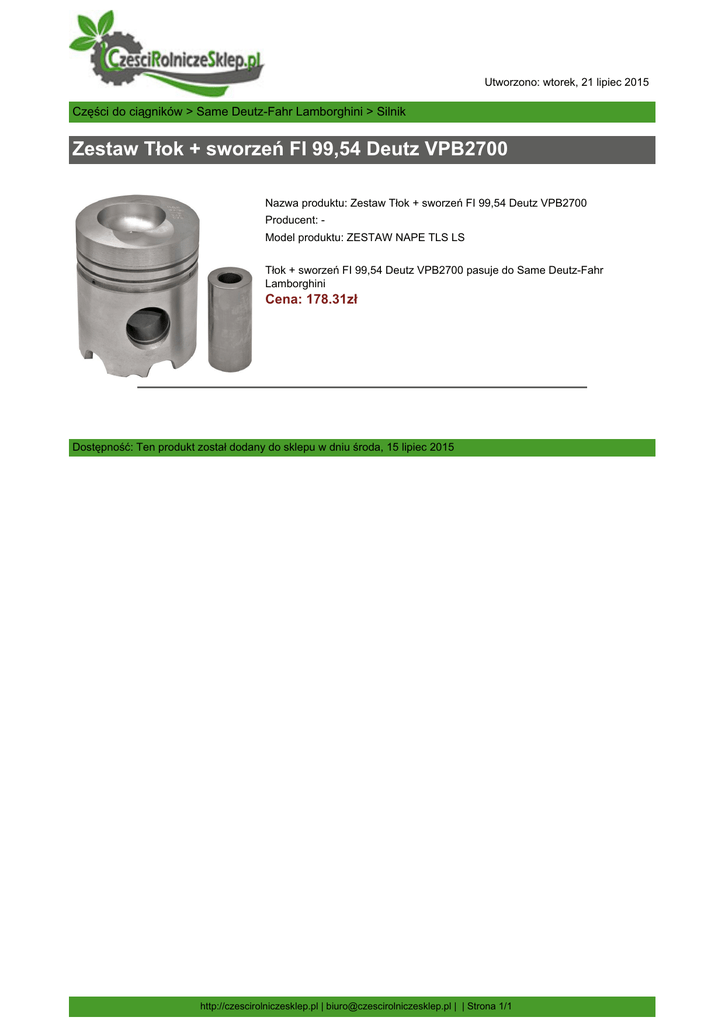 CzesciRolniczeSklep.pl

Utworzono: wtorek, 21 lipiec 2015

Części do ciągników > Same Deutz-Fahr Lamborghini > Silnik

Zestaw Tłok + sworzeń FI 99,54 Deutz VPB2700

Nazwa produktu: Zestaw Tłok + sworzeń FI 99,54 Deutz VPB2700
Producent: -
Model produktu: ZESTAW NAPE TLS LS

Tłok + sworzeń FI 99,54 Deutz VPB2700 pasuje do Same Deutz-Fahr Lamborghini
Cena: 178.31zł

Dostępność: Ten produkt został dodany do sklepu w dniu środa, 15 lipiec 2015

http://czescirolniczesklep.pl | biuro@czescirolniczesklep.pl | | Strona 1/1